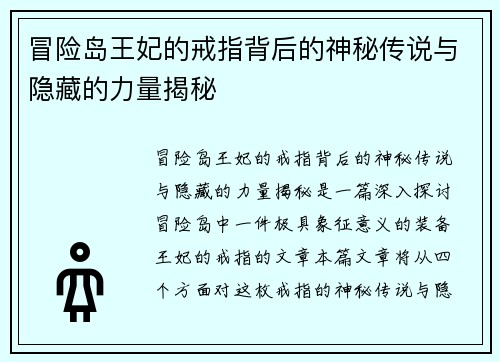 冒险岛王妃的戒指背后的神秘传说与隐藏的力量揭秘

冒险岛王妃的戒指背后的神秘传说与隐藏的力量揭秘是一篇深入探讨冒险岛中一件极具象征意义的装备王妃的戒指的文章本篇文章将从四个方面对这枚戒指的神秘传说与隐